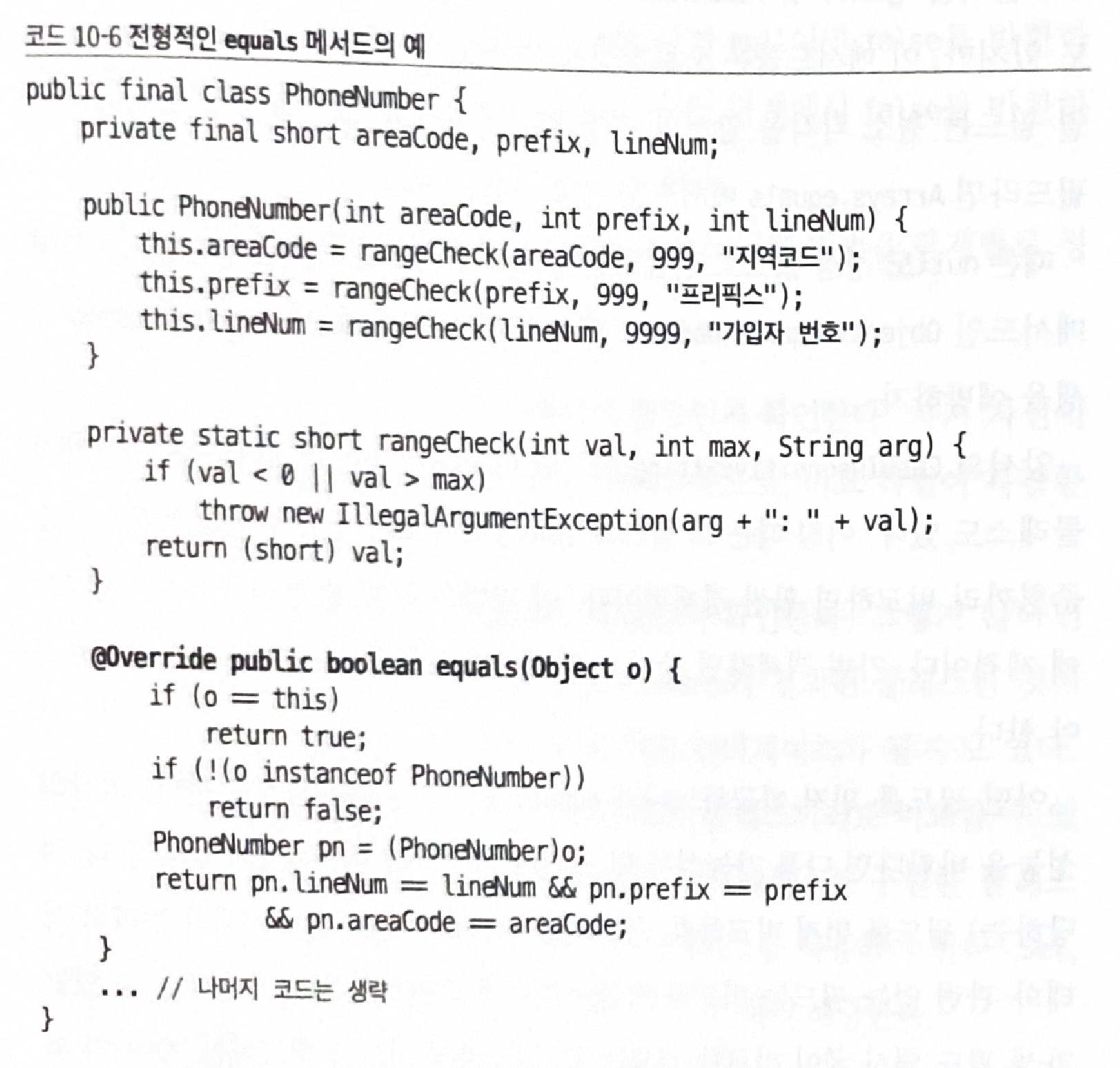 코드 10-6 전형적인 equals 메서드의 예

public final class PhoneNumber {
    private final short areaCode, prefix, lineNum;

    public PhoneNumber(int areaCode, int prefix, int lineNum) {
        this.areaCode = rangeCheck(areaCode, 999, "지역코드");
        this.prefix = rangeCheck(prefix, 999, "프리픽스");
        this.lineNum = rangeCheck(lineNum, 9999, "가입자 번호");
    }

    private static short rangeCheck(int val, int max, String arg) {
        if (val < 0 || val > max)
            throw new IllegalArgumentException(arg + ": " + val);
        return (short) val;
    }

    @Override public boolean equals(Object o) {
        if (o == this)
            return true;
        if (!(o instanceof PhoneNumber))
            return false;
        PhoneNumber pn = (PhoneNumber)o;
        return pn.lineNum == lineNum && pn.prefix == prefix
                && pn.areaCode == areaCode;
    }
    ... // 나머지 코드는 생략
}